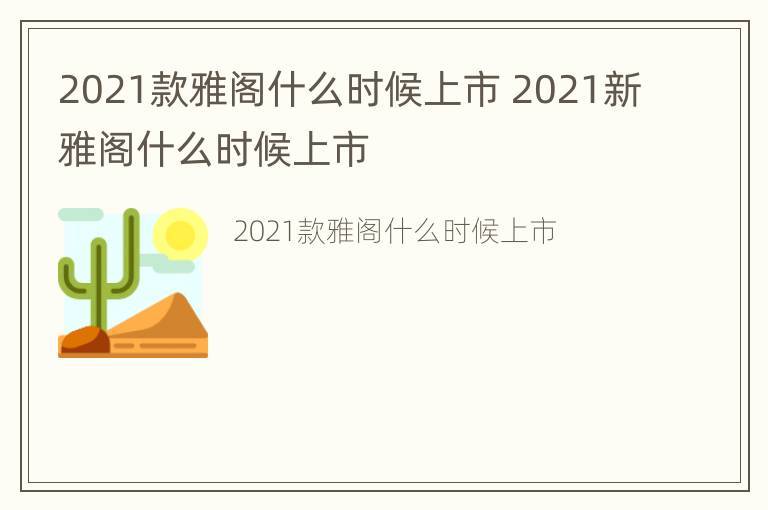 2021款雅阁什么时候上市 2021新雅阁什么时候上市

2021款雅阁什么时候上市